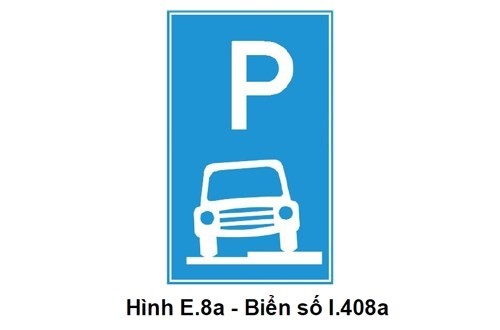 P

Hình E.8a - Biển số I.408a